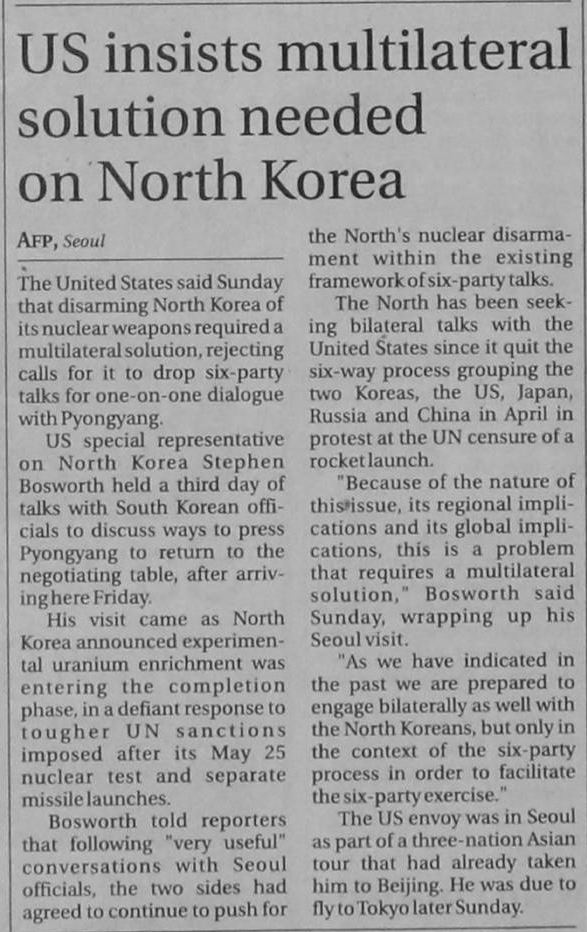 US insists multilateral solution needed on North Korea

AFP, Seoul

The United States said Sunday that disarming North Korea of its nuclear weapons required a multilateral solution, rejecting calls for it to drop six-party talks for one-on-one dialogue with Pyongyang.

US special representative on North Korea Stephen Bosworth held a third day of talks with South Korean officials to discuss ways to press Pyongyang to return to the negotiating table, after arriving here Friday.

His visit came as North Korea announced experimental uranium enrichment was entering the completion phase, in a defiant response to tougher UN sanctions imposed after its May 25 nuclear test and separate missile launches.

Bosworth told reporters that following "very useful" conversations with Seoul officials, the two sides had agreed to continue to push for the North's nuclear disarmament within the existing framework of six-party talks.

The North has been seeking bilateral talks with the United States since it quit the six-way process grouping the two Koreas, the US, Japan, Russia and China in April in protest at the UN censure of a rocket launch.

"Because of the nature of this issue, its regional implications and its global implications, this is a problem that requires a multilateral solution," Bosworth said Sunday, wrapping up his Seoul visit.

"As we have indicated in the past we are prepared to engage bilaterally as well with the North Koreans, but only in the context of the six-party process in order to facilitate the six-party exercise."

The US envoy was in Seoul as part of a three-nation Asian tour that had already taken him to Beijing. He was due to fly to Tokyo later Sunday.